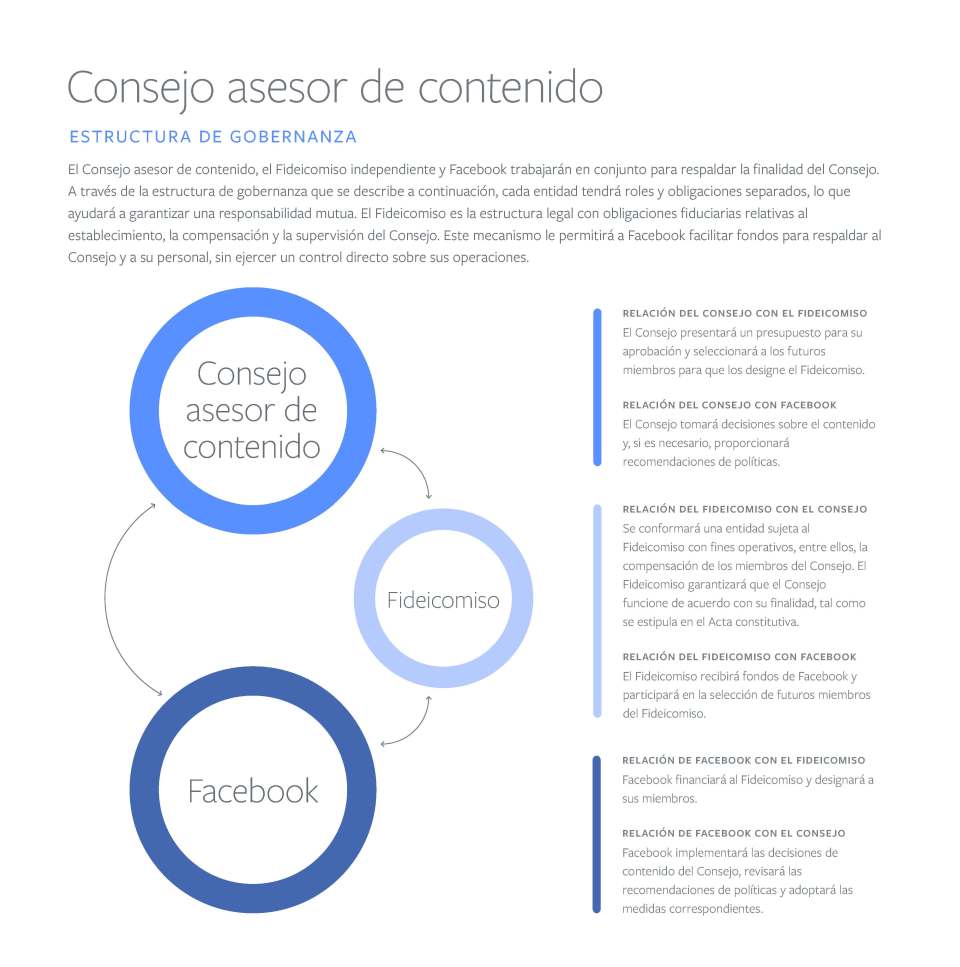 Consejo asesor de contenido

ESTRUCTURA DE GOBERNANZA

El Consejo asesor de contenido, el Fideicomiso independiente y Facebook trabajarán en conjunto para respaldar la finalidad del Consejo. A través de la estructura de gobernanza que se describe a continuación, cada entidad tendrá roles y obligaciones separados, lo que ayudará a garantizar una responsabilidad mutua. El Fideicomiso es la estructura legal con obligaciones fiduciarias relativas al establecimiento, la compensación y la supervisión del Consejo. Este mecanismo le permitirá a Facebook facilitar fondos para respaldar al Consejo y a su personal, sin ejercer un control directo sobre sus operaciones.

Consejo asesor de contenido

Fideicomiso

Facebook

RELACIÓN DEL CONSEJO CON EL FIDEICOMISO
El Consejo presentará un presupuesto para su aprobación y seleccionará a los futuros miembros para que los designe el Fideicomiso.

RELACIÓN DEL CONSEJO CON FACEBOOK
El Consejo tomará decisiones sobre el contenido y, si es necesario, proporcionará recomendaciones de políticas.

RELACIÓN DEL FIDEICOMISO CON EL CONSEJO
Se conformará una entidad sujeta al Fideicomiso con fines operativos, entre ellos, la compensación de los miembros del Consejo. El Fideicomiso garantizará que el Consejo funcione de acuerdo con su finalidad, tal como se estipula en el Acta constitutiva.

RELACIÓN DEL FIDEICOMISO CON FACEBOOK
El Fideicomiso recibirá fondos de Facebook y participará en la selección de futuros miembros del Fideicomiso.

RELACIÓN DE FACEBOOK CON EL FIDEICOMISO
Facebook financiará al Fideicomiso y designará a sus miembros.

RELACIÓN DE FACEBOOK CON EL CONSEJO
Facebook implementará las decisiones de contenido del Consejo, revisará las recomendaciones de políticas y adoptará las medidas correspondientes.